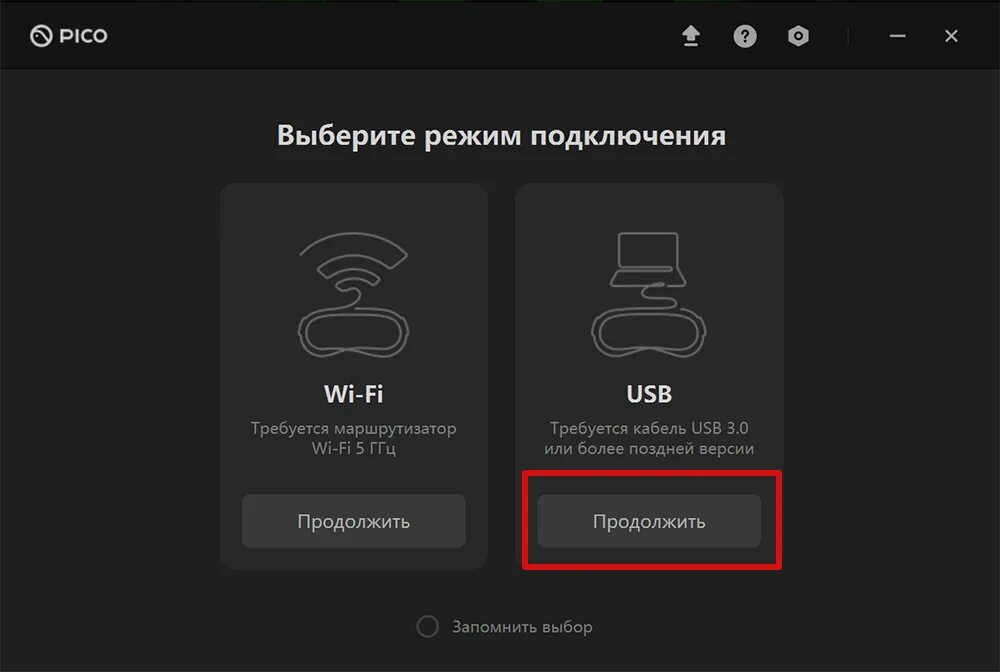 PICO

Выберите режим подключения

Wi-Fi
Требуется маршрутизатор Wi-Fi 5 ГГц

Продолжить

USB
Требуется кабель USB 3.0 или более поздней версии

Продолжить

Запомнить выбор